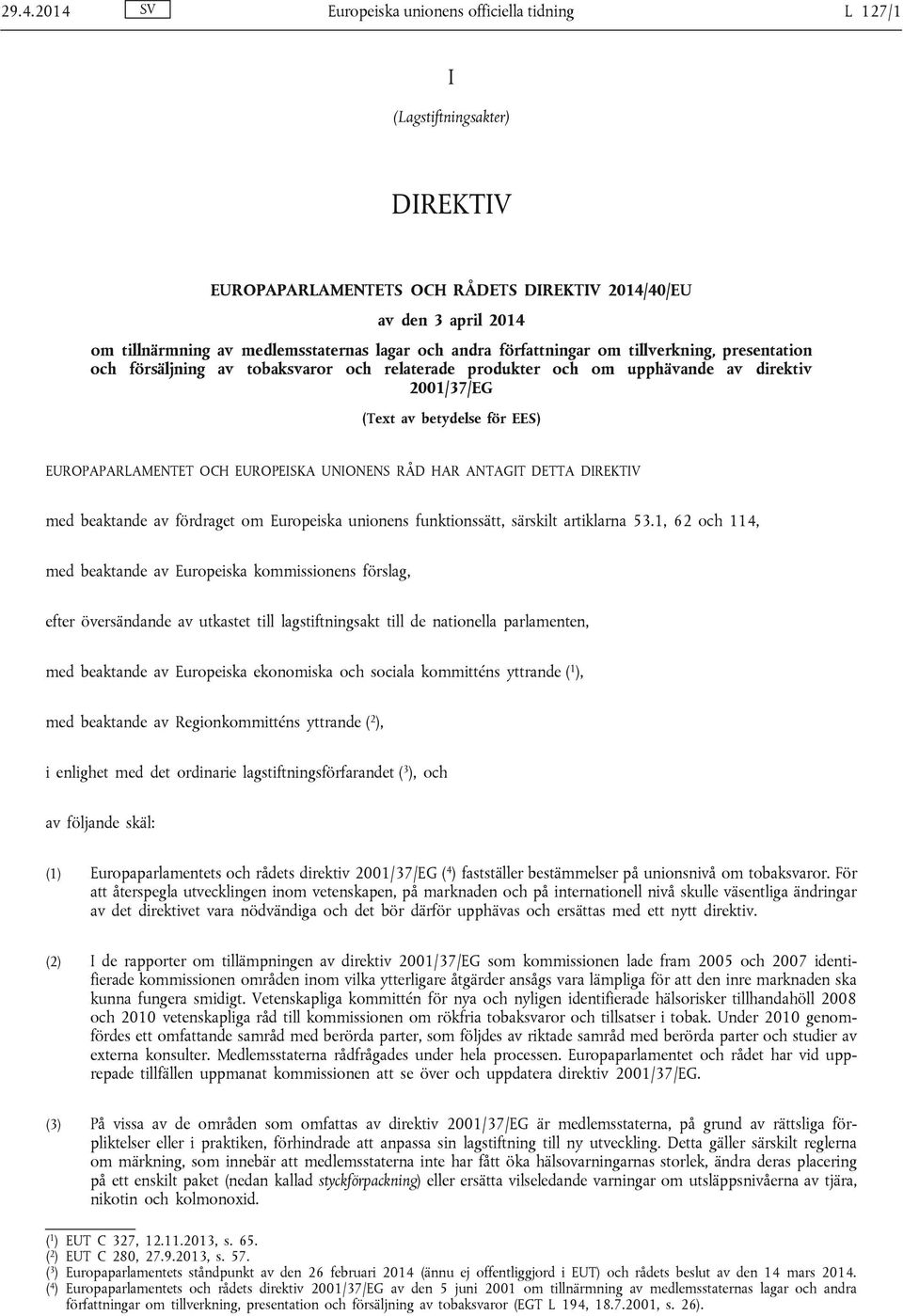 29.4.2014 SV Europeiska unionens officiella tidning L 127/1

I

(Lagstiftningsakter)

DIREKTIV

EUROPAPARLAMENTETS OCH RÅDETS DIREKTIV 2014/40/EU

av den 3 april 2014

om tillnärmning av medlemsstaternas lagar och andra författningar om tillverkning, presentation och försäljning av tobaksvaror och relaterade produkter och om upphävande av direktiv 2001/37/EG

(Text av betydelse för EES)

EUROPAPARLAMENTET OCH EUROPEISKA UNIONENS RÅD HAR ANTAGIT DETTA DIREKTIV

med beaktande av fördraget om Europeiska unionens funktionssätt, särskilt artiklarna 53.1, 62 och 114,

med beaktande av Europeiska kommissionens förslag,

efter översändande av utkastet till lagstiftningsakt till de nationella parlamenten,

med beaktande av Europeiska ekonomiska och sociala kommitténs yttrande ($^1$),

med beaktande av Regionkommitténs yttrande ($^2$),

i enlighet med det ordinarie lagstiftningsförfarandet ($^3$), och

av följande skäl:

(1) Europaparlamentets och rådets direktiv 2001/37/EG ($^4$) fastställer bestämmelser på unionsnivå om tobaksvaror. För att återspegla utvecklingen inom vetenskapen, på marknaden och på internationell nivå skulle väsentliga ändringar av det direktivet vara nödvändiga och det bör därför upphävas och ersättas med ett nytt direktiv.

(2) I de rapporter om tillämpningen av direktiv 2001/37/EG som kommissionen lade fram 2005 och 2007 identifierade kommissionen områden inom vilka ytterligare åtgärder ansågs vara lämpliga för att den inre marknaden ska kunna fungera smidigt. Vetenskapliga kommittén för nya och nyligen identifierade hälsorisker tillhandahöll 2008 och 2010 vetenskapliga råd till kommissionen om rökfria tobaksvaror och tillsatser i tobak. Under 2010 genomfördes ett omfattande samråd med berörda parter, som följdes av riktade samråd med berörda parter och studier av externa konsulter. Medlemsstaterna rådfrågades under hela processen. Europaparlamentet och rådet har vid upprepade tillfällen uppmanat kommissionen att se över och uppdatera direktiv 2001/37/EG.

(3) På vissa av de områden som omfattas av direktiv 2001/37/EG är medlemsstaterna, på grund av rättsliga förpliktelser eller i praktiken, förhindrade att anpassa sin lagstiftning till ny utveckling. Detta gäller särskilt reglerna om märkning, som innebär att medlemsstaterna inte har fått öka hälsovarningarnas storlek, ändra deras placering på ett enskilt paket (nedan kallad styckförpackning) eller ersätta vilseledande varningar om utsläppsnivåerna av tjära, nikotin och kolmonoxid.

($^1$) EUT C 327, 12.11.2013, s. 65.
($^2$) EUT C 280, 27.9.2013, s. 57.
($^3$) Europaparlamentets ståndpunkt av den 26 februari 2014 (ännu ej offentliggjord i EUT) och rådets beslut av den 14 mars 2014.
($^4$) Europaparlamentets och rådets direktiv 2001/37/EG av den 5 juni 2001 om tillnärmning av medlemsstaternas lagar och andra författningar om tillverkning, presentation och försäljning av tobaksvaror (EGT L 194, 18.7.2001, s. 26).